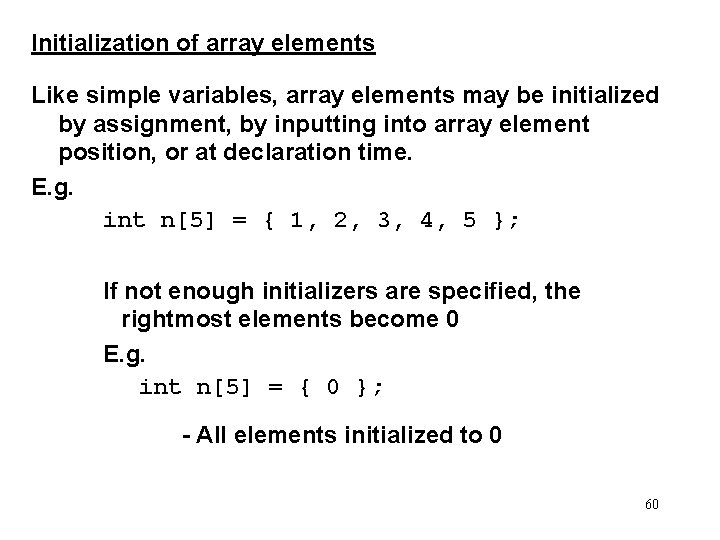 Initialization of array elements

Like simple variables, array elements may be initialized by assignment, by inputting into array element position, or at declaration time.

E.g.

int n[5] = { 1, 2, 3, 4, 5 };

If not enough initializers are specified, the rightmost elements become 0

E.g.

int n[5] = { 0 };

- All elements initialized to 0

60